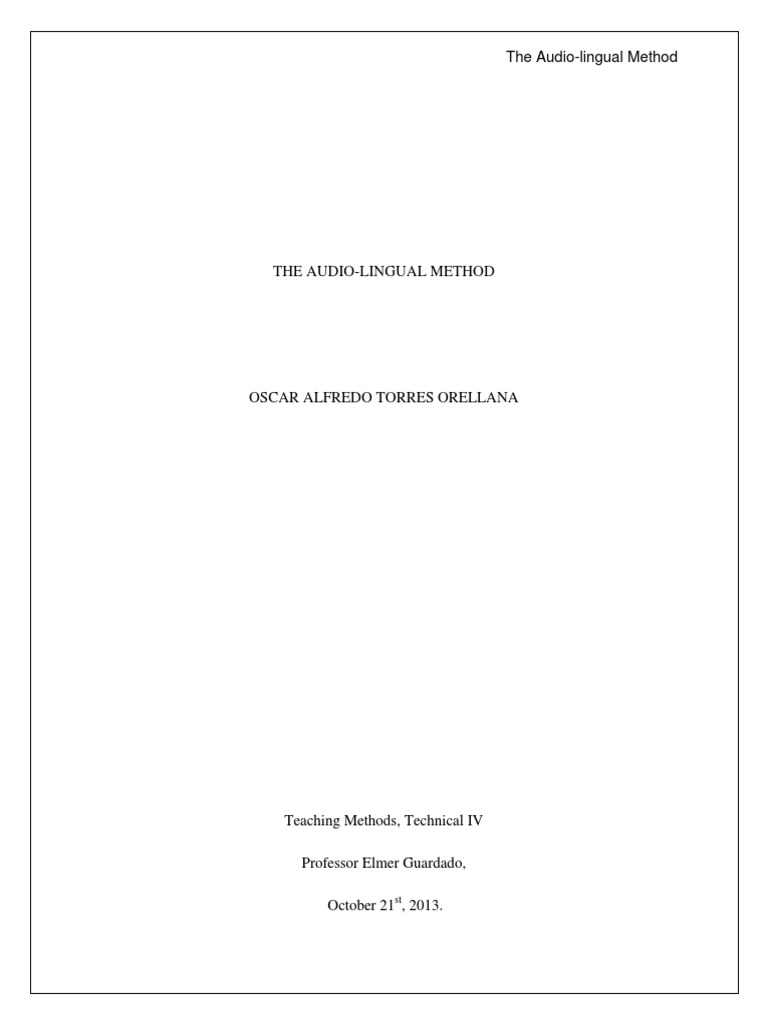 The Audio-lingual Method

THE AUDIO-LINGUAL METHOD

OSCAR ALFREDO TORRES ORELLANA

Teaching Methods, Technical IV

Professor Elmer Guardado,

October 21$^{st}$, 2013.